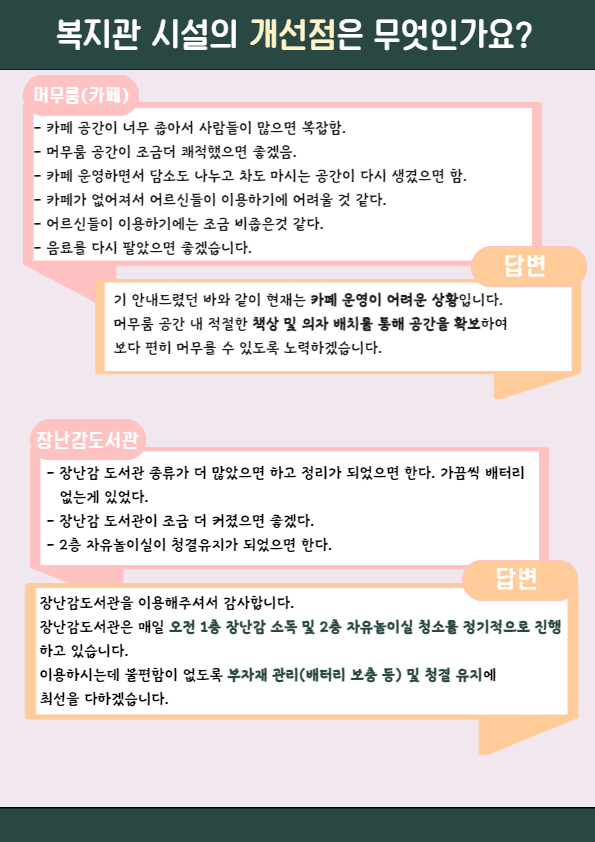 복지관 시설의 개선점은 무엇인가요?

머무룸(카페)

- 카페 공간이 너무 좁아서 사람들이 많으면 복잡함.
- 머무룸 공간이 조금더 쾌적했으면 좋겠음.
- 카페 운영하면서 담소도 나누고 차도 마시는 공간이 다시 생겼으면 함.
- 카페가 없어져서 어르신들이 이용하기에 어려울 것 같다.
- 어르신들이 이용하기에는 조금 비좁은것 같다.
- 음료를 다시 팔았으면 좋겠습니다.

답변

기 안내드렸던 바와 같이 현재는 카페 운영이 어려운 상황입니다.
머무룸 공간 내 적절한 책상 및 의자 배치를 통해 공간을 확보하여
보다 편히 머무를 수 있도록 노력하겠습니다.

장난감도서관

- 장난감 도서관 종류가 더 많았으면 하고 정리가 되었으면 한다. 가끔씩 배터리 없는게 있었다.
- 장난감 도서관이 조금 더 커졌으면 좋겠다.
- 2층 자유놀이실이 청결유지가 되었으면 한다.

답변

장난감도서관을 이용해주셔서 감사합니다.
장난감도서관은 매일 오전 1층 장난감 소독 및 2층 자유놀이실 청소를 정기적으로 진행하고 있습니다.
이용하시는데 불편함이 없도록 부자재 관리(배터리 보충 등) 및 청결 유지에
최선을 다하겠습니다.